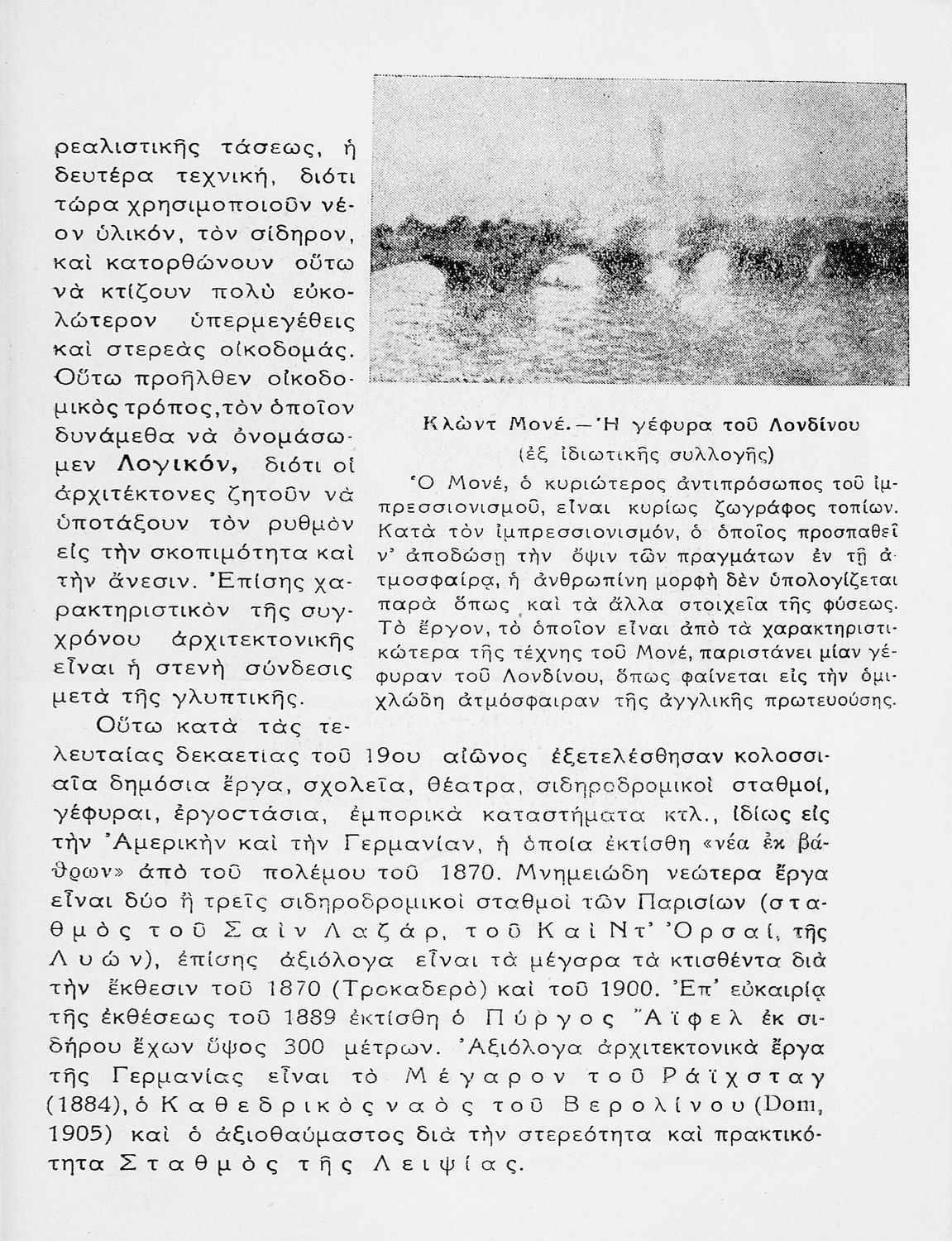 ρεαλιστικῆς τάσεως, ἡ δευτέρα τεχνική, διότι τώρα χρησιμοποιοῦν νέον ὑλικόν, τὸν σίδηρον, καὶ κατορθώνουν οὕτω νὰ κτίζουν πολὺ εὐκολώτερον ὑπερμεγέθεις καὶ στερεὰς οἰκοδομάς. Οὕτω προῆλθεν οἰκοδομικὸς τρόπος, τὸν ὁποῖον δυνάμεθα νὰ ὀνομάσωμεν Λογικόν, διότι οἱ ἀρχιτέκτονες ζητοῦν νὰ ὑποτάξουν τὸν ρυθμὸν εἰς τὴν σκοπιμότητα καὶ τὴν ἄνεσιν. Ἐπίσης χαρακτηριστικὸν τῆς συγχρόνου ἀρχιτεκτονικῆς εἶναι ἡ στενὴ σύνδεσις μετὰ τῆς γλυπτικῆς.

Κλὼντ Μονέ. — Ἡ γέφυρα τοῦ Λονδίνου
(ἐξ ἰδιωτικῆς συλλογῆς)

Ὁ Μονέ, ὁ κυριώτερος ἀντιπρόσωπος τοῦ ἰμπρεσσιονισμοῦ, εἶναι κυρίως ζωγράφος τοπίων. Κατὰ τὸν ἰμπρεσσιονισμόν, ὁ ὁποῖος προσπαθεῖ ν' ἀποδώσῃ τὴν ὄψιν τῶν πραγμάτων ἐν τῇ ἀτμοσφαίρᾳ, ἡ ἀνθρωπίνη μορφὴ δὲν ὑπολογίζεται παρὰ ὅπως καὶ τὰ ἄλλα στοιχεῖα τῆς φύσεως. Τὸ ἔργον, τὸ ὁποῖον εἶναι ἀπὸ τὰ χαρακτηριστικώτερα τῆς τέχνης τοῦ Μονέ, παριστάνει μίαν γέφυραν τοῦ Λονδίνου, ὅπως φαίνεται εἰς τὴν ὁμιχλώδη ἀτμόσφαιραν τῆς ἀγγλικῆς πρωτευούσης.

Οὕτω κατὰ τὰς τελευταίας δεκαετίας τοῦ 19ου αἰῶνος ἐξετελέσθησαν κολοσσιαῖα δημόσια ἔργα, σχολεῖα, θέατρα, σιδηροδρομικοὶ σταθμοί, γέφυραι, ἐργοστάσια, ἐμπορικὰ καταστήματα κτλ., ἰδίως εἰς τὴν Ἀμερικὴν καὶ τὴν Γερμανίαν, ἡ ὁποία ἐκτίσθη «νέα ἐκ βάθρων» ἀπὸ τοῦ πολέμου τοῦ 1870. Μνημειώδη νεώτερα ἔργα εἶναι δύο ἢ τρεῖς σιδηροδρομικοὶ σταθμοὶ τῶν Παρισίων (σταθμὸς τοῦ Σαὶν Λαζάρ, τοῦ Καὶ Ντ' Ὀρσαί, τῆς Λυών), ἐπίσης ἀξιόλογα εἶναι τὰ μέγαρα τὰ κτισθέντα διὰ τὴν ἔκθεσιν τοῦ 1870 (Τροκαδερὸ) καὶ τοῦ 1900. Ἐπ' εὐκαιρίᾳ τῆς ἐκθέσεως τοῦ 1889 ἐκτίσθη ὁ Πύργος Ἄϊφελ ἐκ σιδήρου ἔχων ὕψος 300 μέτρων. Ἀξιόλογα ἀρχιτεκτονικὰ ἔργα τῆς Γερμανίας εἶναι τὸ Μέγαρον τοῦ Ράϊχσταγ (1884), ὁ Καθεδρικὸς ναὸς τοῦ Βερολίνου (Dom, 1905) καὶ ὁ ἀξιοθαύμαστος διὰ τὴν στερεότητα καὶ πρακτικότητα Σταθμὸς τῆς Λειψίας.